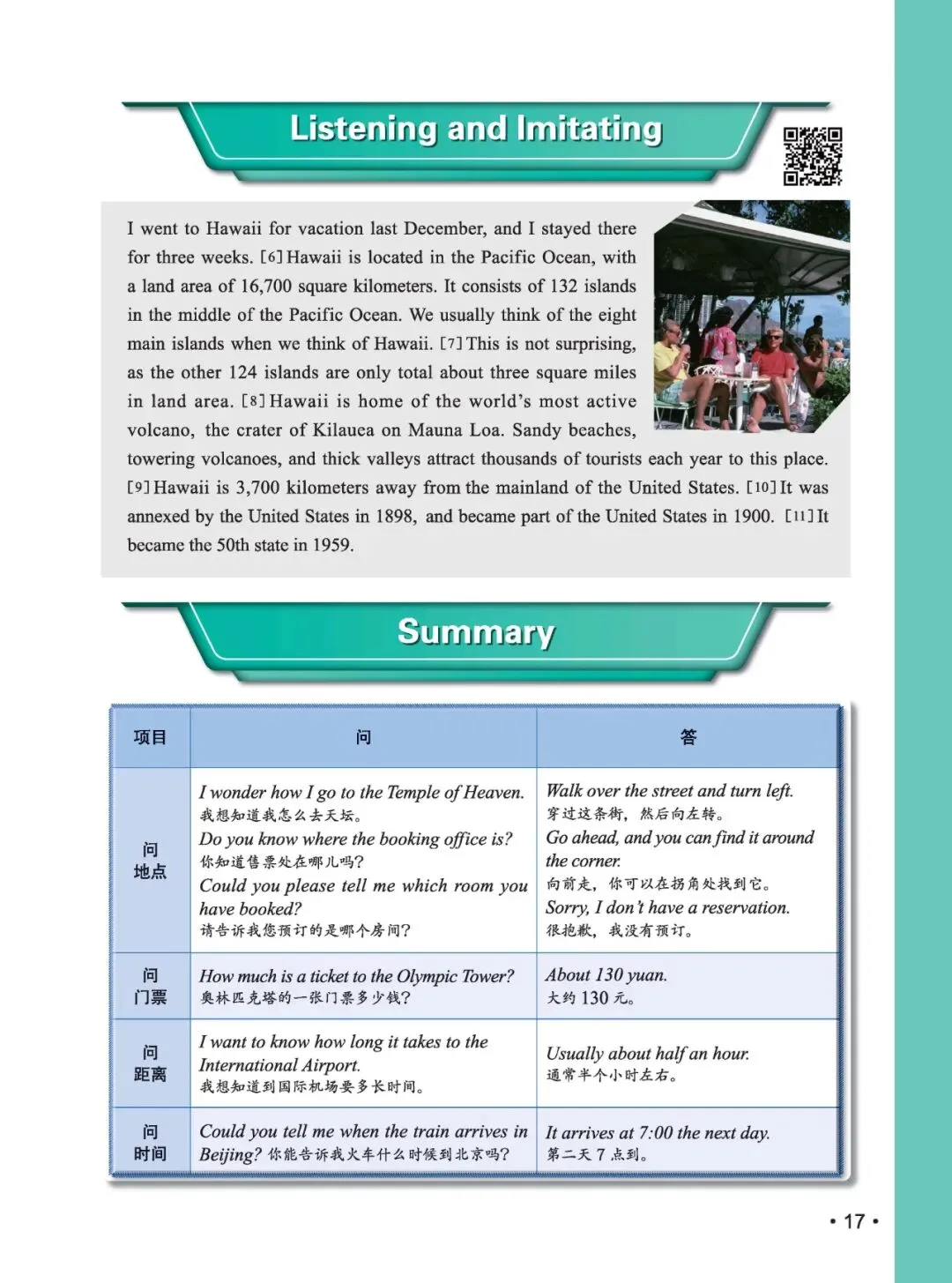 Listening and Imitating

I went to Hawaii for vacation last December, and I stayed there for three weeks. [6] Hawaii is located in the Pacific Ocean, with a land area of 16,700 square kilometers. It consists of 132 islands in the middle of the Pacific Ocean. We usually think of the eight main islands when we think of Hawaii. [7] This is not surprising, as the other 124 islands are only total about three square miles in land area. [8] Hawaii is home of the world's most active volcano, the crater of Kilauea on Mauna Loa. Sandy beaches, towering volcanoes, and thick valleys attract thousands of tourists each year to this place. [9] Hawaii is 3,700 kilometers away from the mainland of the United States. [10] It was annexed by the United States in 1898, and became part of the United States in 1900. [11] It became the 50th state in 1959.

Summary

| 项目 | 问 | 答 |
|---|---|---|
| 问地点 | I wonder how I go to the Temple of Heaven. 我想知道我怎么去天坛。 Do you know where the booking office is? 你知道售票处在哪儿吗? Could you please tell me which room you have booked? 请告诉我您预订的是哪个房间? | Walk over the street and turn left. 穿过这条街，然后向左转。 Go ahead, and you can find it around the corner. 向前走，你可以在拐角处找到它。 Sorry, I don't have a reservation. 很抱歉，我没有预订。 |
| 问门票 | How much is a ticket to the Olympic Tower? 奥林匹克塔的一张门票多少钱? | About 130 yuan. 大约 130 元。 |
| 问距离 | I want to know how long it takes to the International Airport. 我想知道到国际机场要多长时间。 | Usually about half an hour. 通常半个小时左右。 |
| 问时间 | Could you tell me when the train arrives in Beijing? 你能告诉我火车什么时候到北京吗? | It arrives at 7:00 the next day. 第二天 7 点到。 |

• 17 •